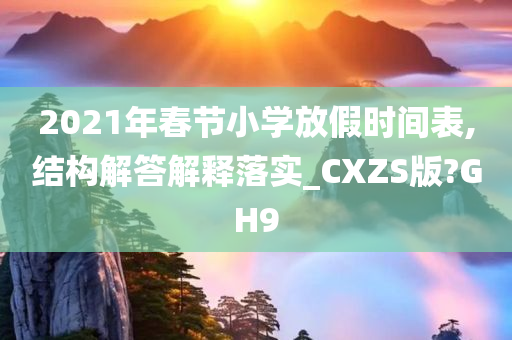 2021年春节小学放假时间表,结构解答解释落实_CXZS版?GH9